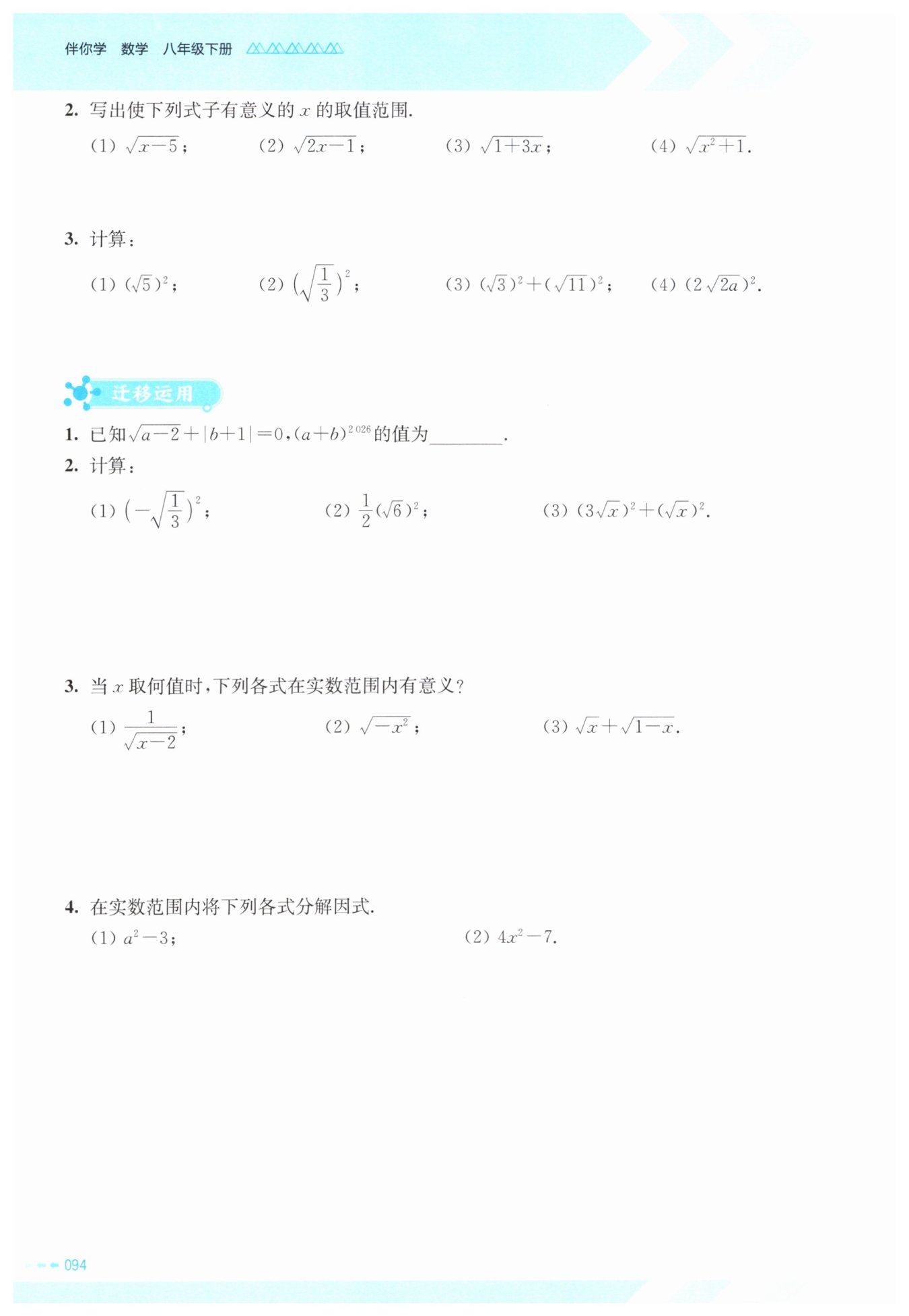 伴你学　数学　八年级下册

2. 写出使下列式子有意义的 $x$ 的取值范围.

(1) $\sqrt{x-5}$；　(2) $\sqrt{2x-1}$；　(3) $\sqrt{1+3x}$；　(4) $\sqrt{x^2+1}$.

3. 计算：

(1) $(\sqrt{5})^2$；　(2) $\left(\sqrt{\frac{1}{3}}\right)^2$；　(3) $(\sqrt{3})^2+(\sqrt{11})^2$；　(4) $(2\sqrt{2a})^2$.

迁移运用

1. 已知$\sqrt{a-2}+|b+1|=0$，$(a+b)^{2026}$的值为________.

2. 计算：

(1) $\left(-\sqrt{\frac{1}{3}}\right)^2$；　(2) $\frac{1}{2}(\sqrt{6})^2$；　(3) $(3\sqrt{x})^2+(\sqrt{x})^2$.

3. 当 $x$ 取何值时，下列各式在实数范围内有意义？

(1) $\frac{1}{\sqrt{x-2}}$；　(2) $\sqrt{-x^2}$；　(3) $\sqrt{x}+\sqrt{1-x}$.

4. 在实数范围内将下列各式分解因式.

(1) $a^2-3$；　(2) $4x^2-7$.

094